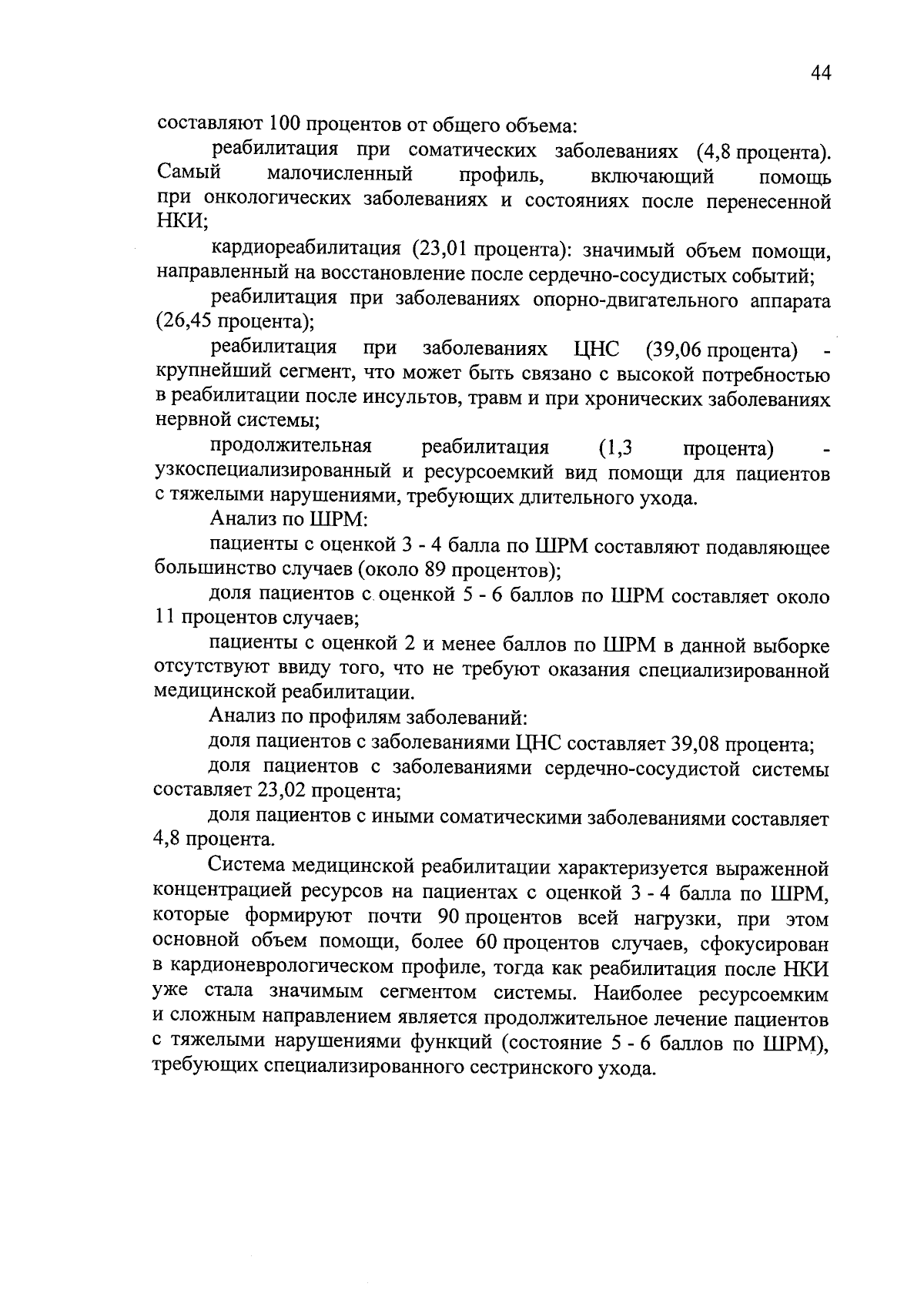 44

составляют 100 процентов от общего объема:

реабилитация при соматических заболеваниях (4,8 процента). Самый малочисленный профиль, включающий помощь при онкологических заболеваниях и состояниях после перенесенной НКИ;

кардиореабилитация (23,01 процента): значимый объем помощи, направленный на восстановление после сердечно-сосудистых событий;

реабилитация при заболеваниях опорно-двигательного аппарата (26,45 процента);

реабилитация при заболеваниях ЦНС (39,06 процента) - крупнейший сегмент, что может быть связано с высокой потребностью в реабилитации после инсультов, травм и при хронических заболеваниях нервной системы;

продолжительная реабилитация (1,3 процента) - узкоспециализированный и ресурсоемкий вид помощи для пациентов с тяжелыми нарушениями, требующих длительного ухода.

Анализ по ШРМ:

пациенты с оценкой 3 - 4 балла по ШРМ составляют подавляющее большинство случаев (около 89 процентов);

доля пациентов с оценкой 5 - 6 баллов по ШРМ составляет около 11 процентов случаев;

пациенты с оценкой 2 и менее баллов по ШРМ в данной выборке отсутствуют ввиду того, что не требуют оказания специализированной медицинской реабилитации.

Анализ по профилям заболеваний:

доля пациентов с заболеваниями ЦНС составляет 39,08 процента;

доля пациентов с заболеваниями сердечно-сосудистой системы составляет 23,02 процента;

доля пациентов с иными соматическими заболеваниями составляет 4,8 процента.

Система медицинской реабилитации характеризуется выраженной концентрацией ресурсов на пациентах с оценкой 3 - 4 балла по ШРМ, которые формируют почти 90 процентов всей нагрузки, при этом основной объем помощи, более 60 процентов случаев, сфокусирован в кардионеврологическом профиле, тогда как реабилитация после НКИ уже стала значимым сегментом системы. Наиболее ресурсоемким и сложным направлением является продолжительное лечение пациентов с тяжелыми нарушениями функций (состояние 5 - 6 баллов по ШРМ), требующих специализированного сестринского ухода.